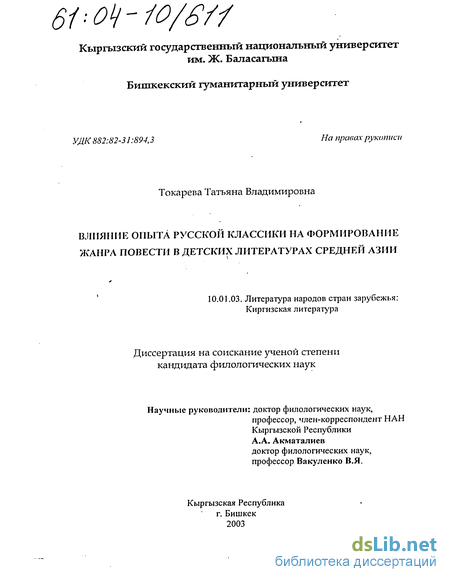 61:04-10/611

Кыргызский государственный национальный университет им. Ж. Баласагына

Бишкекский гуманитарный университет

УДК 882:82-31:894,3

На правах рукописи

Токарева Татьяна Владимировна

ВЛИЯНИЕ ОПЫТА РУССКОЙ КЛАССИКИ НА ФОРМИРОВАНИЕ ЖАНРА ПОВЕСТИ В ДЕТСКИХ ЛИТЕРАТУРАХ СРЕДНЕЙ АЗИИ

10.01.03. Литература народов стран зарубежья: Киргизская литература

Диссертация на соискание ученой степени кандидата филологических наук

Научные руководители: доктор филологических наук, профессор, член-корреспондент НАН Кыргызской Республики
А.А. Акматалиев
доктор филологических наук, профессор Вакуленко В.Я.

Кыргызская Республика
г. Бишкек
2003

dsLib.net
библиотека диссертаций